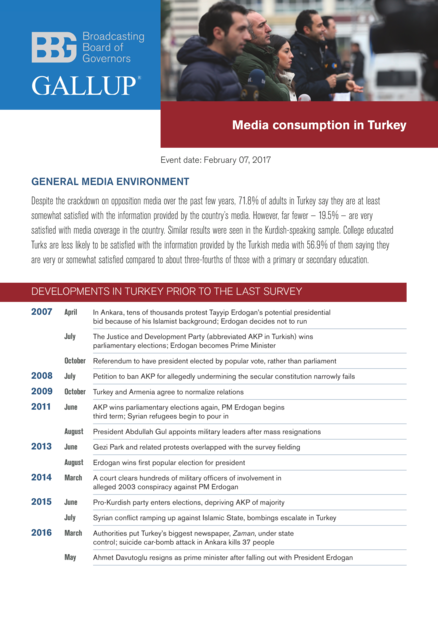 BBG Broadcasting Board of Governors

GALLUP®

Media consumption in Turkey

Event date: February 07, 2017

GENERAL MEDIA ENVIRONMENT

Despite the crackdown on opposition media over the past few years, 71.8% of adults in Turkey say they are at least somewhat satisfied with the information provided by the country's media. However, far fewer – 19.5% – are very satisfied with media coverage in the country. Similar results were seen in the Kurdish-speaking sample. College educated Turks are less likely to be satisfied with the information provided by the Turkish media with 56.9% of them saying they are very or somewhat satisfied compared to about three-fourths of those with a primary or secondary education.

DEVELOPMENTS IN TURKEY PRIOR TO THE LAST SURVEY

| | | |
|---|---|---|
| 2007 | April | In Ankara, tens of thousands protest Tayyip Erdogan's potential presidential bid because of his Islamist background; Erdogan decides not to run |
| | July | The Justice and Development Party (abbreviated AKP in Turkish) wins parliamentary elections; Erdogan becomes Prime Minister |
| | October | Referendum to have president elected by popular vote, rather than parliament |
| 2008 | July | Petition to ban AKP for allegedly undermining the secular constitution narrowly fails |
| 2009 | October | Turkey and Armenia agree to normalize relations |
| 2011 | June | AKP wins parliamentary elections again, PM Erdogan begins third term; Syrian refugees begin to pour in |
| | August | President Abdullah Gul appoints military leaders after mass resignations |
| 2013 | June | Gezi Park and related protests overlapped with the survey fielding |
| | August | Erdogan wins first popular election for president |
| 2014 | March | A court clears hundreds of military officers of involvement in alleged 2003 conspiracy against PM Erdogan |
| 2015 | June | Pro-Kurdish party enters elections, depriving AKP of majority |
| | July | Syrian conflict ramping up against Islamic State, bombings escalate in Turkey |
| 2016 | March | Authorities put Turkey's biggest newspaper, Zaman, under state control; suicide car-bomb attack in Ankara kills 37 people |
| | May | Ahmet Davutoglu resigns as prime minister after falling out with President Erdogan |